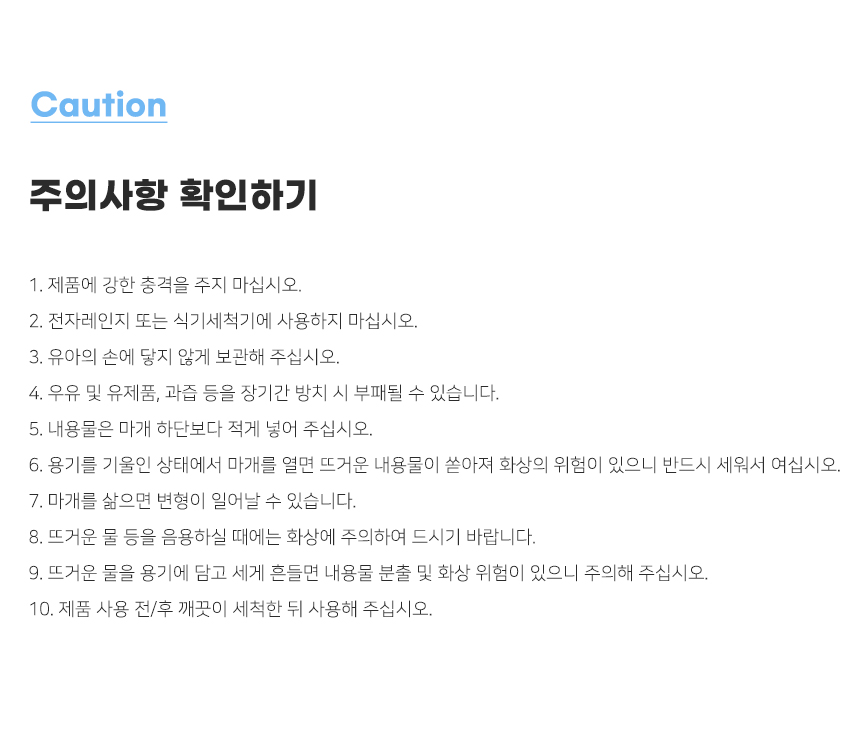 Caution

주의사항 확인하기

1. 제품에 강한 충격을 주지 마십시오.
2. 전자레인지 또는 식기세척기에 사용하지 마십시오.
3. 유아의 손에 닿지 않게 보관해 주십시오.
4. 우유 및 유제품, 과즙 등을 장기간 방치 시 부패될 수 있습니다.
5. 내용물은 마개 하단보다 적게 넣어 주십시오.
6. 용기를 기울인 상태에서 마개를 열면 뜨거운 내용물이 쏟아져 화상의 위험이 있으니 반드시 세워서 여십시오.
7. 마개를 삶으면 변형이 일어날 수 있습니다.
8. 뜨거운 물 등을 음용하실 때에는 화상에 주의하여 드시기 바랍니다.
9. 뜨거운 물을 용기에 담고 세게 흔들면 내용물 분출 및 화상 위험이 있으니 주의해 주십시오.
10. 제품 사용 전/후 깨끗이 세척한 뒤 사용해 주십시오.